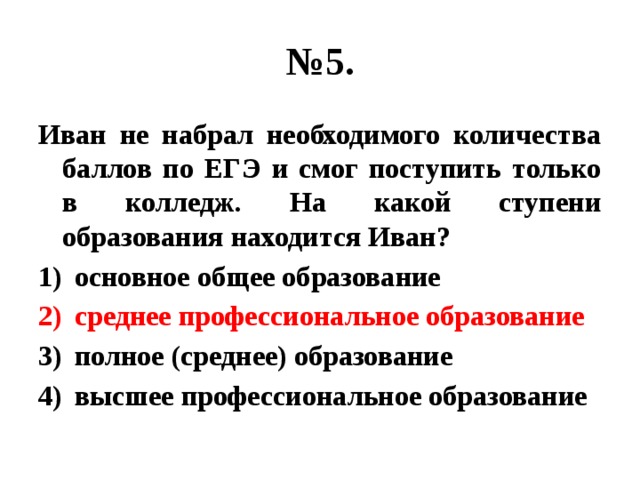 №5.

Иван не набрал необходимого количества баллов по ЕГЭ и смог поступить только в колледж. На какой ступени образования находится Иван?

1) основное общее образование
2) среднее профессиональное образование
3) полное (среднее) образование
4) высшее профессиональное образование